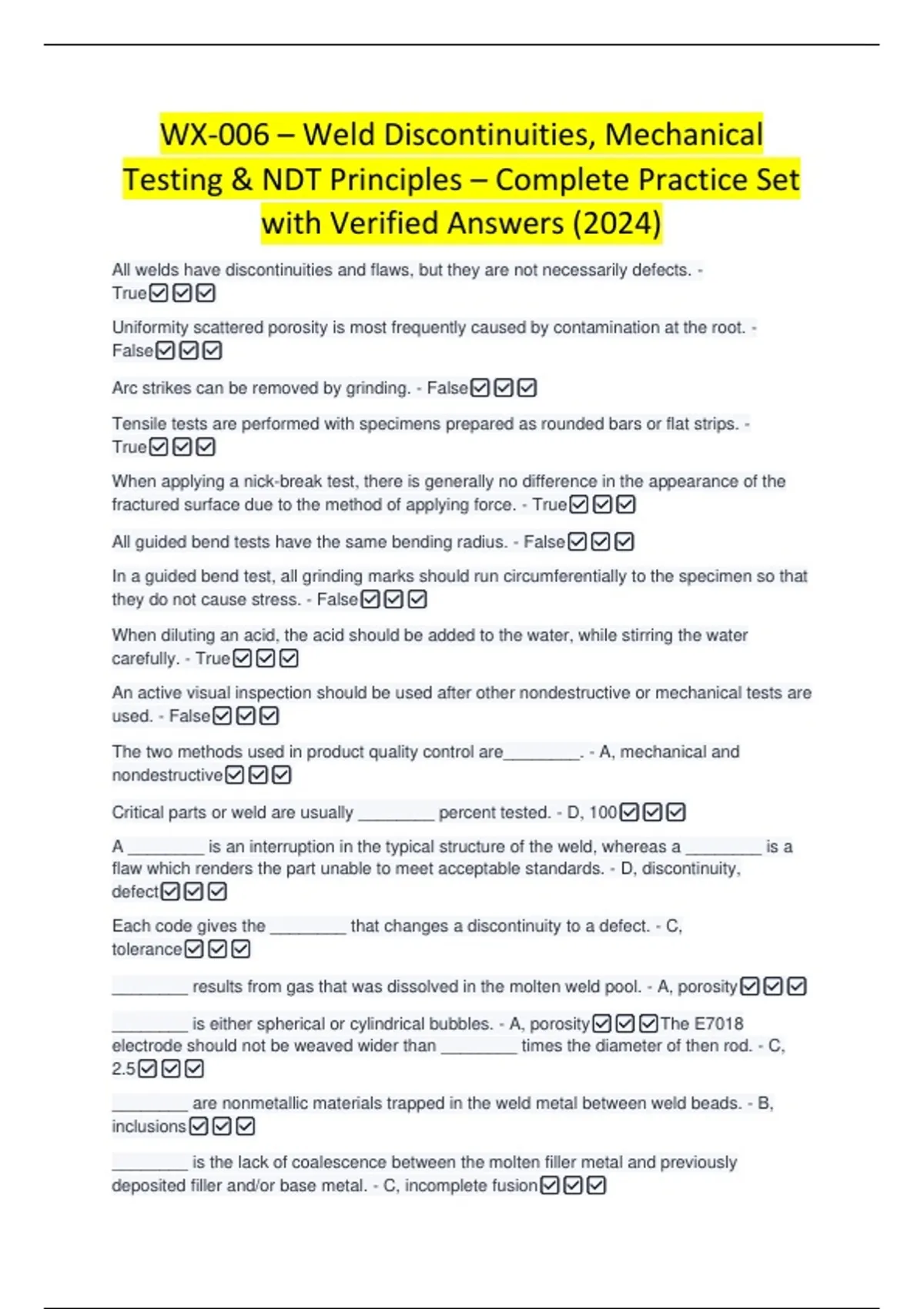 WX-006 – Weld Discontinuities, Mechanical Testing & NDT Principles – Complete Practice Set with Verified Answers (2024)

All welds have discontinuities and flaws, but they are not necessarily defects. - True☑☑☑

Uniformity scattered porosity is most frequently caused by contamination at the root. - False☑☑☑

Arc strikes can be removed by grinding. - False☑☑☑

Tensile tests are performed with specimens prepared as rounded bars or flat strips. - True☑☑☑

When applying a nick-break test, there is generally no difference in the appearance of the fractured surface due to the method of applying force. - True☑☑☑

All guided bend tests have the same bending radius. - False☑☑☑

In a guided bend test, all grinding marks should run circumferentially to the specimen so that they do not cause stress. - False☑☑☑

When diluting an acid, the acid should be added to the water, while stirring the water carefully. - True☑☑☑

An active visual inspection should be used after other nondestructive or mechanical tests are used. - False☑☑☑

The two methods used in product quality control are________. - A, mechanical and nondestructive☑☑☑

Critical parts or weld are usually ________ percent tested. - D, 100☑☑☑

A ________ is an interruption in the typical structure of the weld, whereas a ________ is a flaw which renders the part unable to meet acceptable standards. - D, discontinuity, defect☑☑☑

Each code gives the ________ that changes a discontinuity to a defect. - C, tolerance☑☑☑

________ results from gas that was dissolved in the molten weld pool. - A, porosity☑☑☑

________ is either spherical or cylindrical bubbles. - A, porosity☑☑☑The E7018 electrode should not be weaved wider than ________ times the diameter of then rod. - C, 2.5☑☑☑

________ are nonmetallic materials trapped in the weld metal between weld beads. - B, inclusions☑☑☑

________ is the lack of coalescence between the molten filler metal and previously deposited filler and/or base metal. - C, incomplete fusion☑☑☑